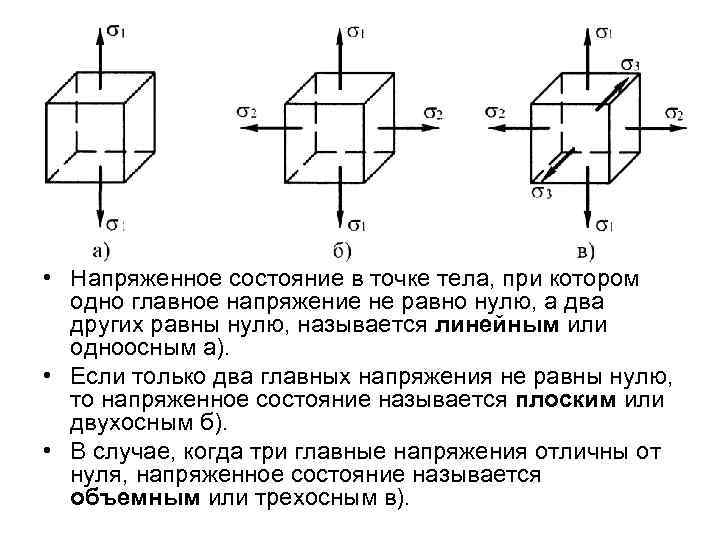 $\sigma_1$

$\sigma_1$

а)

$\sigma_1$

$\sigma_2$

$\sigma_2$

$\sigma_1$

б)

$\sigma_1$

$\sigma_3$

$\sigma_2$

$\sigma_2$

$\sigma_3$

$\sigma_1$

в)

• Напряженное состояние в точке тела, при котором одно главное напряжение не равно нулю, а два других равны нулю, называется **линейным** или одноосным а).

• Если только два главных напряжения не равны нулю, то напряженное состояние называется **плоским** или двухосным б).

• В случае, когда три главные напряжения отличны от нуля, напряженное состояние называется **объемным** или трехосным в).